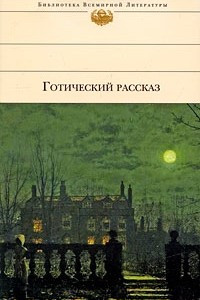 Библиотека Всемирной Литературы

Готический рассказ